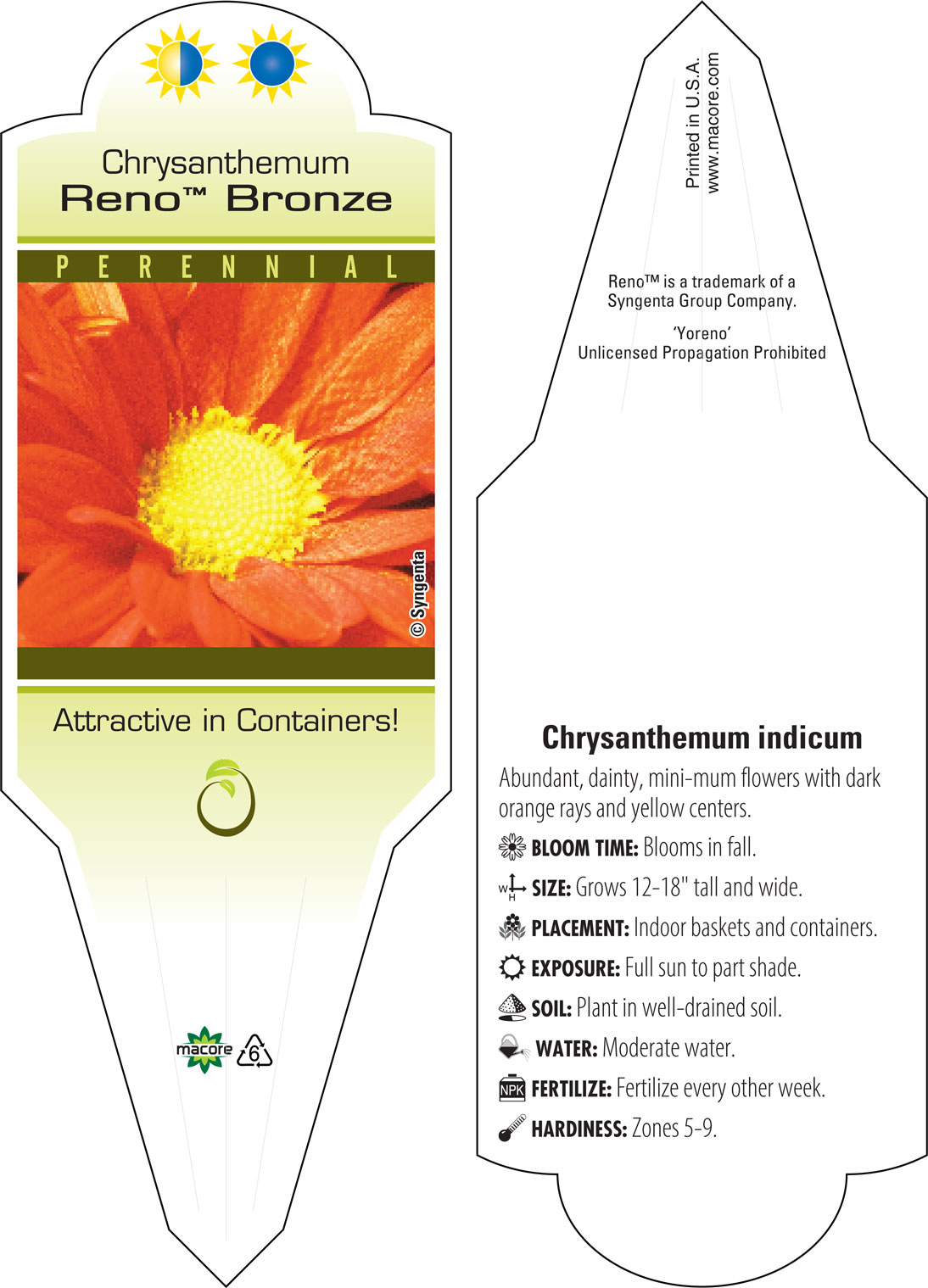 Chrysanthemum
Reno™ Bronze

PERENNIAL

© Syngenta

Attractive in Containers!

macore 6

Printed in U.S.A.
www.macore.com

Reno™ is a trademark of a Syngenta Group Company.

'Yoreno'
Unlicensed Propagation Prohibited

Chrysanthemum indicum

Abundant, dainty, mini-mum flowers with dark orange rays and yellow centers.

BLOOM TIME: Blooms in fall.

W H SIZE: Grows 12-18" tall and wide.

PLACEMENT: Indoor baskets and containers.

EXPOSURE: Full sun to part shade.

SOIL: Plant in well-drained soil.

WATER: Moderate water.

NPK FERTILIZE: Fertilize every other week.

HARDINESS: Zones 5-9.